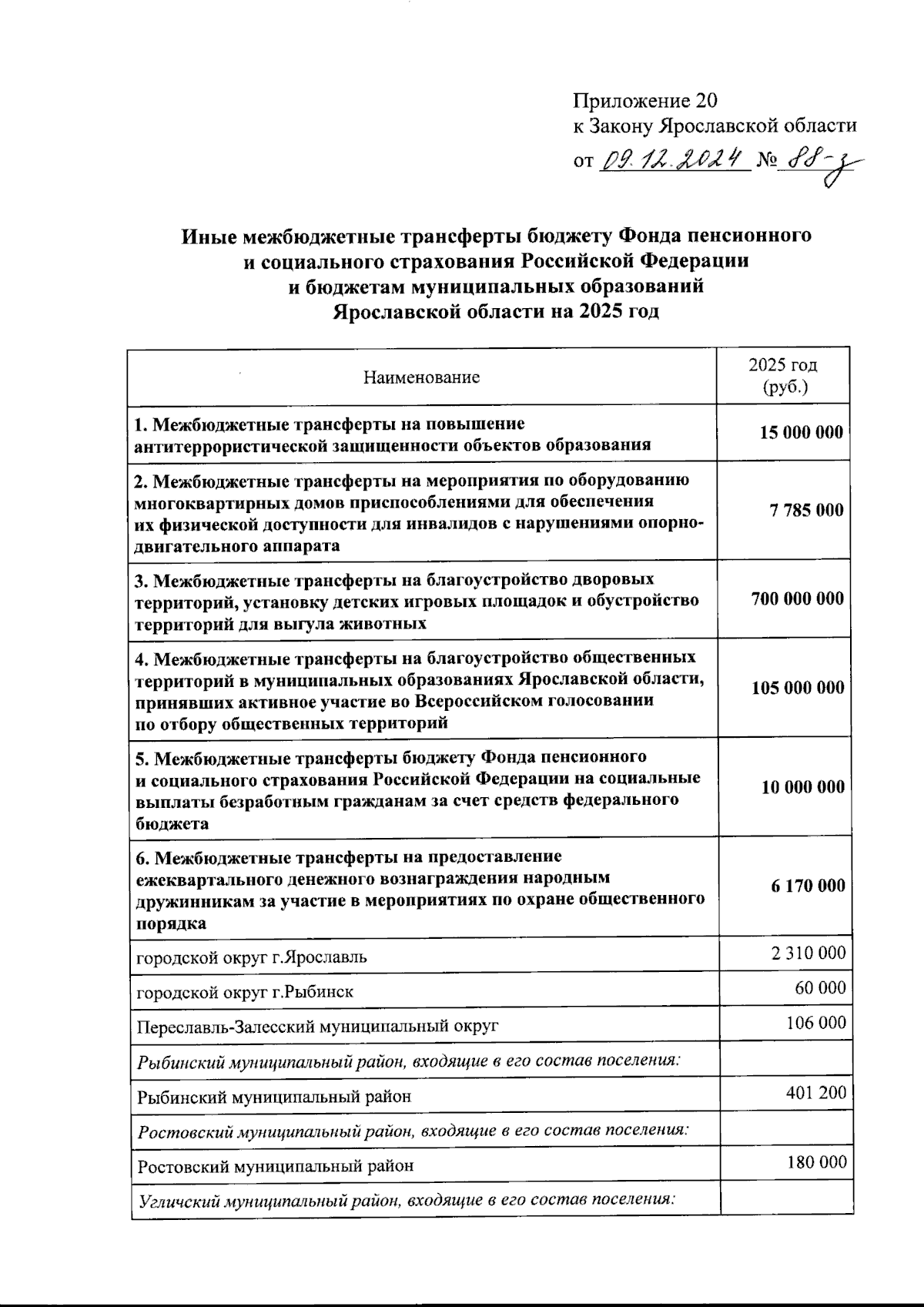 Приложение 20
к Закону Ярославской области
от 09.12.2024 № 88-з

Иные межбюджетные трансферты бюджету Фонда пенсионного и социального страхования Российской Федерации и бюджетам муниципальных образований Ярославской области на 2025 год

| Наименование | 2025 год (руб.) |
|---|---|
| 1. Межбюджетные трансферты на повышение антитеррористической защищенности объектов образования | 15 000 000 |
| 2. Межбюджетные трансферты на мероприятия по оборудованию многоквартирных домов приспособлениями для обеспечения их физической доступности для инвалидов с нарушениями опорно-двигательного аппарата | 7 785 000 |
| 3. Межбюджетные трансферты на благоустройство дворовых территорий, установку детских игровых площадок и обустройство территорий для выгула животных | 700 000 000 |
| 4. Межбюджетные трансферты на благоустройство общественных территорий в муниципальных образованиях Ярославской области, принявших активное участие во Всероссийском голосовании по отбору общественных территорий | 105 000 000 |
| 5. Межбюджетные трансферты бюджету Фонда пенсионного и социального страхования Российской Федерации на социальные выплаты безработным гражданам за счет средств федерального бюджета | 10 000 000 |
| 6. Межбюджетные трансферты на предоставление ежеквартального денежного вознаграждения народным дружинникам за участие в мероприятиях по охране общественного порядка | 6 170 000 |
| городской округ г.Ярославль | 2 310 000 |
| городской округ г.Рыбинск | 60 000 |
| Переславль-Залесский муниципальный округ | 106 000 |
| Рыбинский муниципальный район, входящие в его состав поселения: | |
| Рыбинский муниципальный район | 401 200 |
| Ростовский муниципальный район, входящие в его состав поселения: | |
| Ростовский муниципальный район | 180 000 |
| Угличский муниципальный район, входящие в его состав поселения: | |